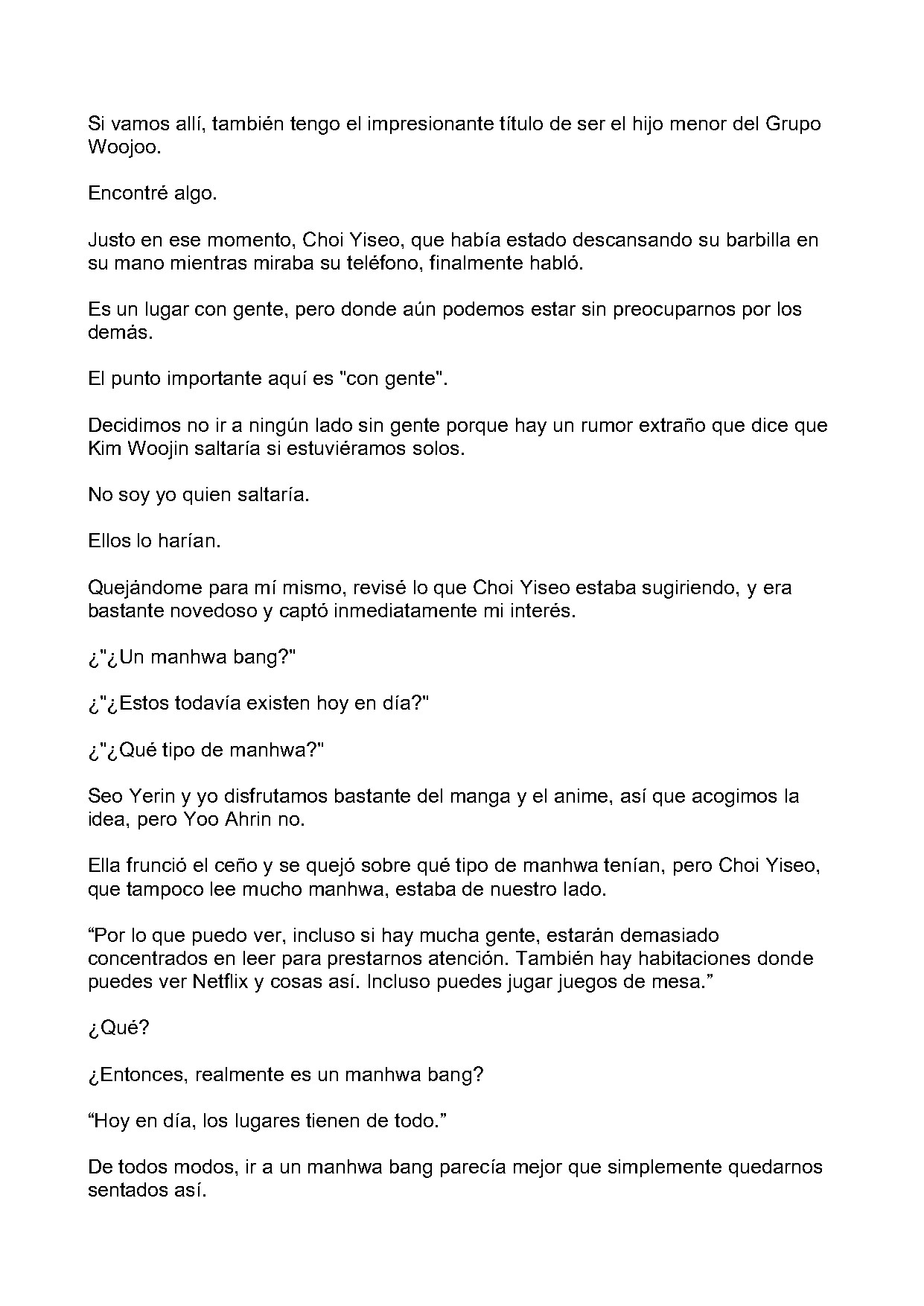 Si vamos allí, también tengo el impresionante título de ser el hijo menor del Grupo Woojoo.

Encontré algo.

Justo en ese momento, Choi Yiseo, que había estado descansando su barbilla en su mano mientras miraba su teléfono, finalmente habló.

Es un lugar con gente, pero donde aún podemos estar sin preocuparnos por los demás.

El punto importante aquí es "con gente".

Decidimos no ir a ningún lado sin gente porque hay un rumor extraño que dice que Kim Woojin saltaría si estuviéramos solos.

No soy yo quien saltaría.

Ellos lo harían.

Quejándome para mí mismo, revisé lo que Choi Yiseo estaba sugiriendo, y era bastante novedoso y captó inmediatamente mi interés.

¿"¿Un manhwa bang?"

¿"¿Estos todavía existen hoy en día?"

¿"¿Qué tipo de manhwa?"

Seo Yerin y yo disfrutamos bastante del manga y el anime, así que acogimos la idea, pero Yoo Ahrin no.

Ella frunció el ceño y se quejó sobre qué tipo de manhwa tenían, pero Choi Yiseo, que tampoco lee mucho manhwa, estaba de nuestro lado.

"Por lo que puedo ver, incluso si hay mucha gente, estarán demasiado concentrados en leer para prestarnos atención. También hay habitaciones donde puedes ver Netflix y cosas así. Incluso puedes jugar juegos de mesa."

¿Qué?

¿Entonces, realmente es un manhwa bang?

"Hoy en día, los lugares tienen de todo."

De todos modos, ir a un manhwa bang parecía mejor que simplemente quedarnos sentados así.